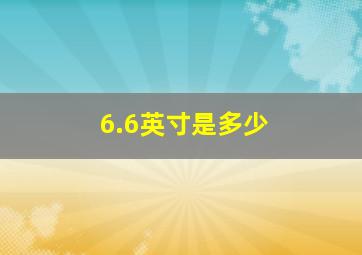 6.6英寸是多少